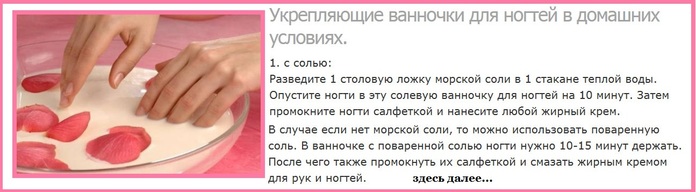 Укрепляющие ванночки для ногтей в домашних условиях.

1. с солью:
Разведите 1 столовую ложку морской соли в 1 стакане теплой воды. Опустите ногти в эту солевую ванночку для ногтей на 10 минут. Затем промокните ногти салфеткой и нанесите любой жирный крем.

В случае если нет морской соли, то можно использовать поваренную соль. В ванночке с поваренной солью ногти нужно 10-15 минут держать. После чего также промокнуть их салфеткой и смазать жирным кремом для рук и ногтей. здесь далее...